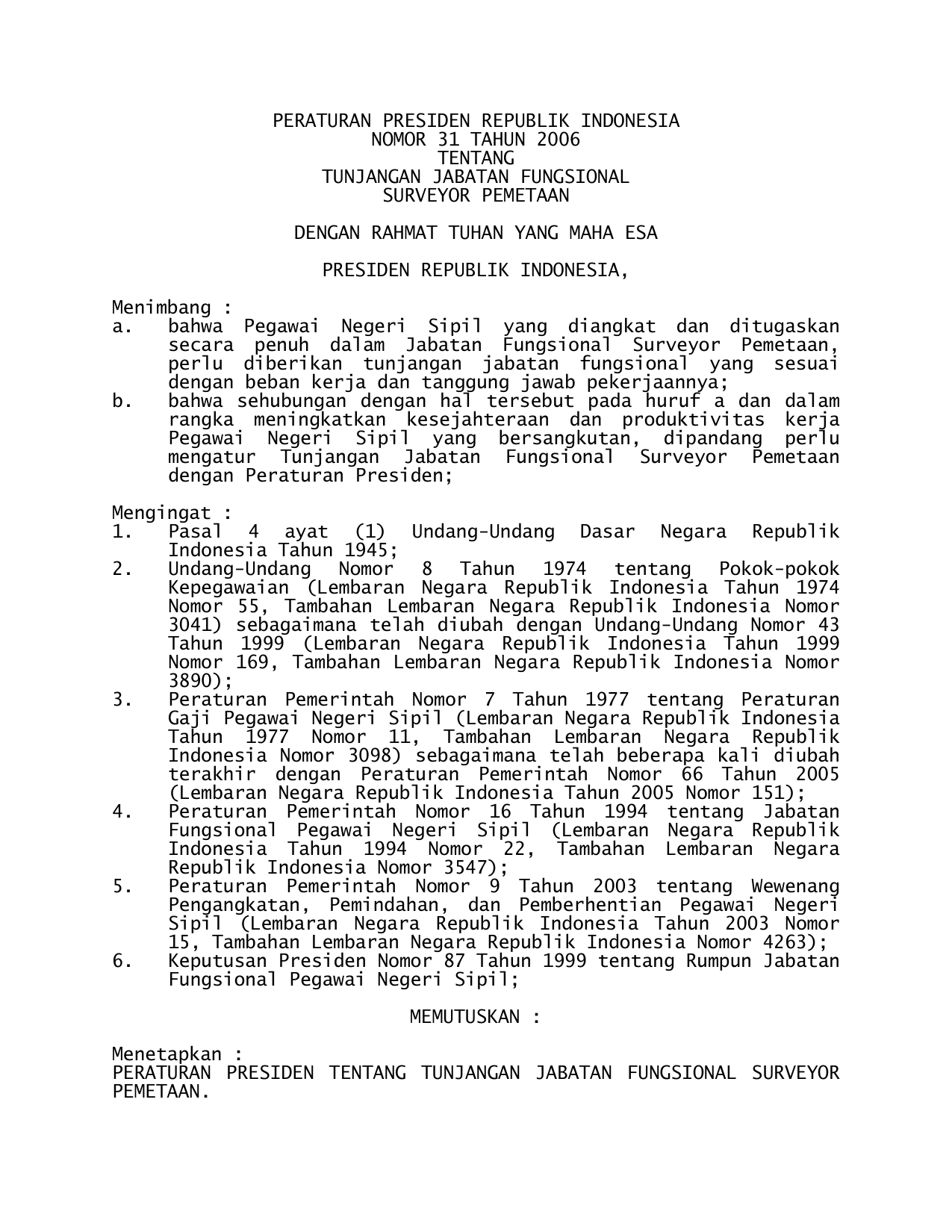 PERATURAN PRESIDEN REPUBLIK INDONESIA
NOMOR 31 TAHUN 2006
TENTANG
TUNJANGAN JABATAN FUNGSIONAL
SURVEYOR PEMETAAN

DENGAN RAHMAT TUHAN YANG MAHA ESA

PRESIDEN REPUBLIK INDONESIA,

Menimbang :
a. bahwa Pegawai Negeri Sipil yang diangkat dan ditugaskan secara penuh dalam Jabatan Fungsional Surveyor Pemetaan, perlu diberikan tunjangan jabatan fungsional yang sesuai dengan beban kerja dan tanggung jawab pekerjaannya;
b. bahwa sehubungan dengan hal tersebut pada huruf a dan dalam rangka meningkatkan kesejahteraan dan produktivitas kerja Pegawai Negeri Sipil yang bersangkutan, dipandang perlu mengatur Tunjangan Jabatan Fungsional Surveyor Pemetaan dengan Peraturan Presiden;

Mengingat :
1. Pasal 4 ayat (1) Undang-Undang Dasar Negara Republik Indonesia Tahun 1945;
2. Undang-Undang Nomor 8 Tahun 1974 tentang Pokok-pokok Kepegawaian (Lembaran Negara Republik Indonesia Tahun 1974 Nomor 55, Tambahan Lembaran Negara Republik Indonesia Nomor 3041) sebagaimana telah diubah dengan Undang-Undang Nomor 43 Tahun 1999 (Lembaran Negara Republik Indonesia Tahun 1999 Nomor 169, Tambahan Lembaran Negara Republik Indonesia Nomor 3890);
3. Peraturan Pemerintah Nomor 7 Tahun 1977 tentang Peraturan Gaji Pegawai Negeri Sipil (Lembaran Negara Republik Indonesia Tahun 1977 Nomor 11, Tambahan Lembaran Negara Republik Indonesia Nomor 3098) sebagaimana telah beberapa kali diubah terakhir dengan Peraturan Pemerintah Nomor 66 Tahun 2005 (Lembaran Negara Republik Indonesia Tahun 2005 Nomor 151);
4. Peraturan Pemerintah Nomor 16 Tahun 1994 tentang Jabatan Fungsional Pegawai Negeri Sipil (Lembaran Negara Republik Indonesia Tahun 1994 Nomor 22, Tambahan Lembaran Negara Republik Indonesia Nomor 3547);
5. Peraturan Pemerintah Nomor 9 Tahun 2003 tentang Wewenang Pengangkatan, Pemindahan, dan Pemberhentian Pegawai Negeri Sipil (Lembaran Negara Republik Indonesia Tahun 2003 Nomor 15, Tambahan Lembaran Negara Republik Indonesia Nomor 4263);
6. Keputusan Presiden Nomor 87 Tahun 1999 tentang Rumpun Jabatan Fungsional Pegawai Negeri Sipil;

MEMUTUSKAN :

Menetapkan :
PERATURAN PRESIDEN TENTANG TUNJANGAN JABATAN FUNGSIONAL SURVEYOR PEMETAAN.